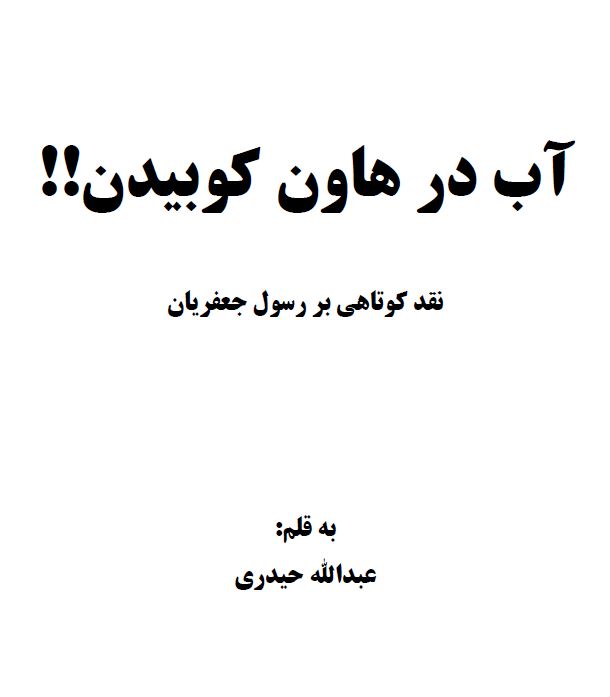 آب در هاون کوبیدن!!

نقد کوتاهی بر رسول جعفریان

به قلم:

عبدالله حیدری